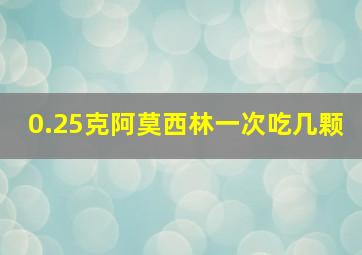 0.25克阿莫西林一次吃几颗